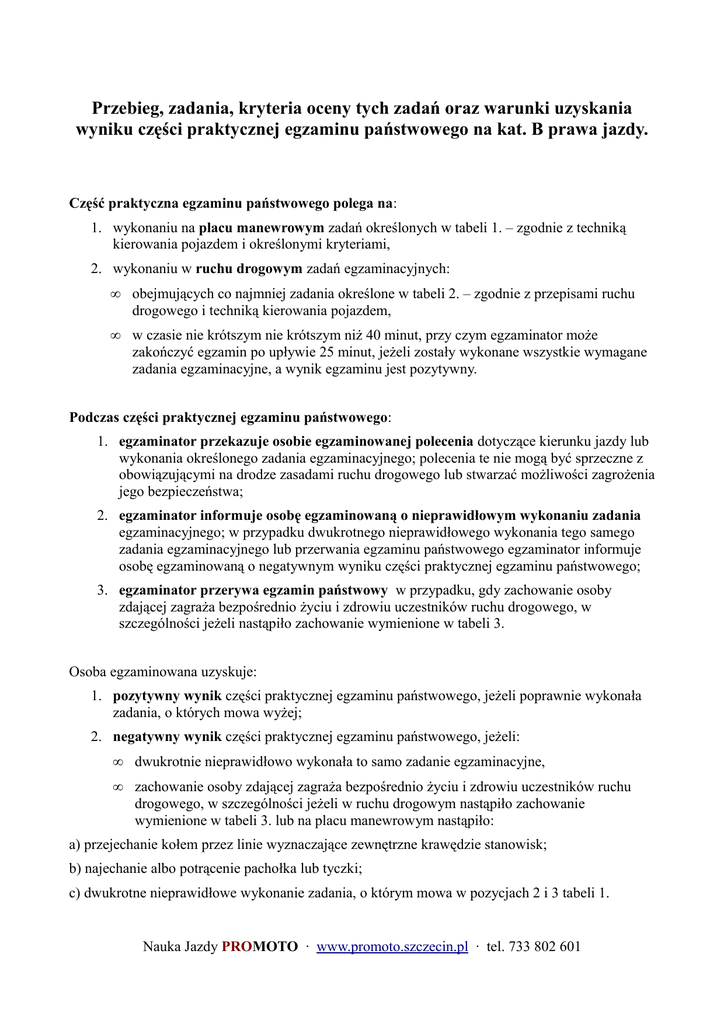 Przebieg, zadania, kryteria oceny tych zadań oraz warunki uzyskania wyniku części praktycznej egzaminu państwowego na kat. B prawa jazdy.

Część praktyczna egzaminu państwowego polega na:

1. wykonaniu na placu manewrowym zadań określonych w tabeli 1. – zgodnie z techniką kierowania pojazdem i określonymi kryteriami,
2. wykonaniu w ruchu drogowym zadań egzaminacyjnych:
∞ obejmujących co najmniej zadania określone w tabeli 2. – zgodnie z przepisami ruchu drogowego i techniką kierowania pojazdem,
∞ w czasie nie krótszym nie krótszym niż 40 minut, przy czym egzaminator może zakończyć egzamin po upływie 25 minut, jeżeli zostały wykonane wszystkie wymagane zadania egzaminacyjne, a wynik egzaminu jest pozytywny.

Podczas części praktycznej egzaminu państwowego:

1. egzaminator przekazuje osobie egzaminowanej polecenia dotyczące kierunku jazdy lub wykonania określonego zadania egzaminacyjnego; polecenia te nie mogą być sprzeczne z obowiązującymi na drodze zasadami ruchu drogowego lub stwarzać możliwości zagrożenia jego bezpieczeństwa;
2. egzaminator informuje osobę egzaminowaną o nieprawidłowym wykonaniu zadania egzaminacyjnego; w przypadku dwukrotnego nieprawidłowego wykonania tego samego zadania egzaminacyjnego lub przerwania egzaminu państwowego egzaminator informuje osobę egzaminowaną o negatywnym wyniku części praktycznej egzaminu państwowego;
3. egzaminator przerywa egzamin państwowy w przypadku, gdy zachowanie osoby zdającej zagraża bezpośrednio życiu i zdrowiu uczestników ruchu drogowego, w szczególności jeżeli nastąpiło zachowanie wymienione w tabeli 3.

Osoba egzaminowana uzyskuje:

1. pozytywny wynik części praktycznej egzaminu państwowego, jeżeli poprawnie wykonała zadania, o których mowa wyżej;
2. negatywny wynik części praktycznej egzaminu państwowego, jeżeli:
∞ dwukrotnie nieprawidłowo wykonała to samo zadanie egzaminacyjne,
∞ zachowanie osoby zdającej zagraża bezpośrednio życiu i zdrowiu uczestników ruchu drogowego, w szczególności jeżeli w ruchu drogowym nastąpiło zachowanie wymienione w tabeli 3. lub na placu manewrowym nastąpiło:

a) przejechanie kołem przez linie wyznaczające zewnętrzne krawędzie stanowisk;
b) najechanie albo potrącenie pachołka lub tyczki;
c) dwukrotne nieprawidłowe wykonanie zadania, o którym mowa w pozycjach 2 i 3 tabeli 1.

Nauka Jazdy PROMOTO · www.promoto.szczecin.pl · tel. 733 802 601